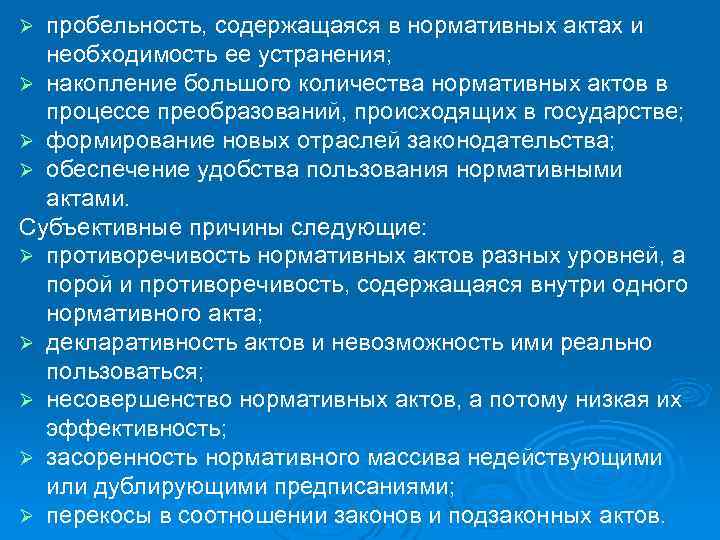 ➢ пробельность, содержащаяся в нормативных актах и необходимость ее устранения;
➢ накопление большого количества нормативных актов в процессе преобразований, происходящих в государстве;
➢ формирование новых отраслей законодательства;
➢ обеспечение удобства пользования нормативными актами.

Субъективные причины следующие:
➢ противоречивость нормативных актов разных уровней, а порой и противоречивость, содержащаяся внутри одного нормативного акта;
➢ декларативность актов и невозможность ими реально пользоваться;
➢ несовершенство нормативных актов, а потому низкая их эффективность;
➢ засоренность нормативного массива недействующими или дублирующими предписаниями;
➢ перекосы в соотношении законов и подзаконных актов.